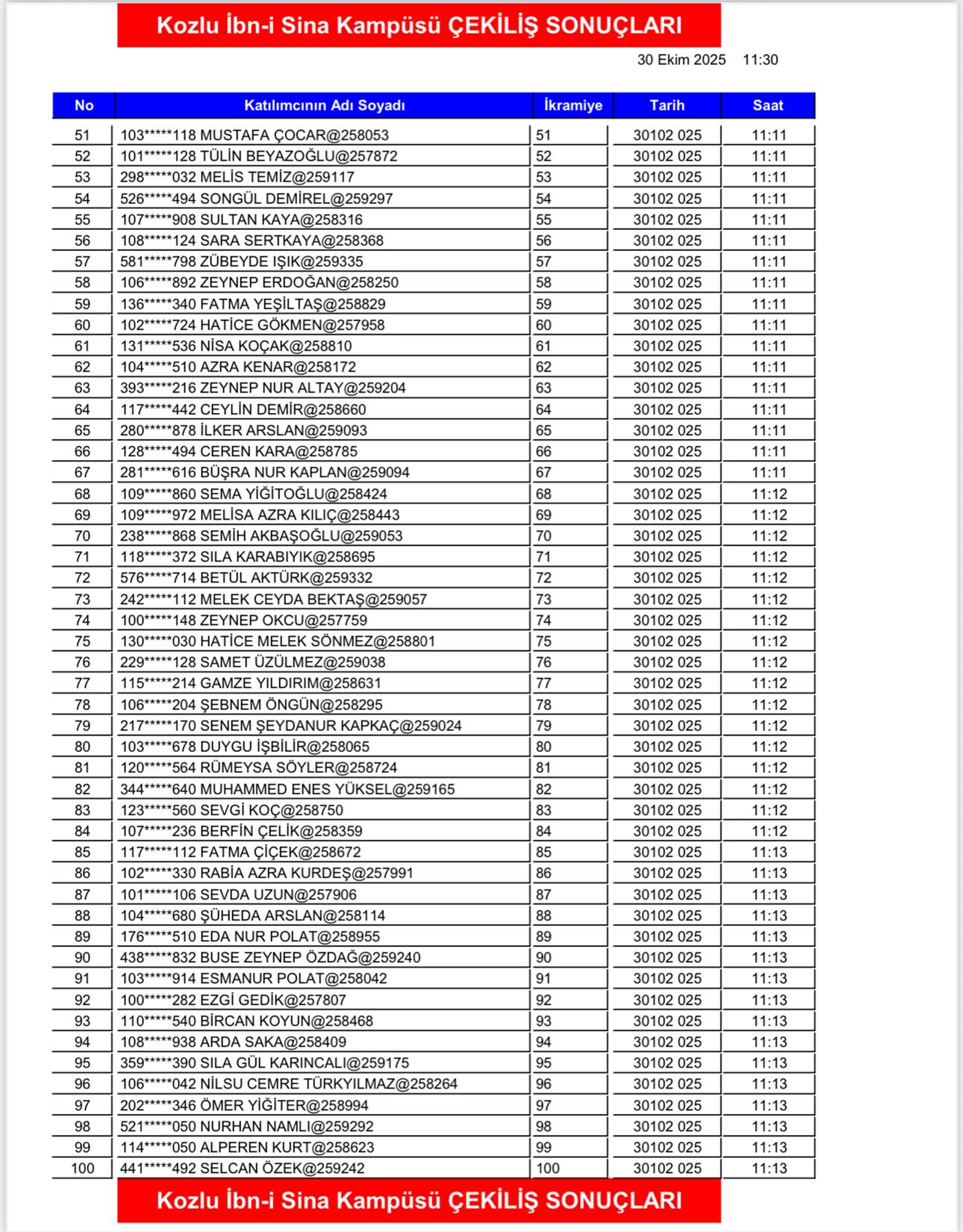 Kozlu İbn-i Sina Kampüsü ÇEKİLİŞ SONUÇLARI

30 Ekim 2025 11:30

| No | Katılımcının Adı Soyadı | İkramiye | Tarih | Saat |
|---|---|---|---|---|
| 51 | 103*****118 MUSTAFA ÇOCAR@258053 | 51 | 30102 025 | 11:11 |
| 52 | 101*****128 TÜLİN BEYAZOĞLU@257872 | 52 | 30102 025 | 11:11 |
| 53 | 298*****032 MELİS TEMİZ@259117 | 53 | 30102 025 | 11:11 |
| 54 | 526*****494 SONGÜL DEMİREL@259297 | 54 | 30102 025 | 11:11 |
| 55 | 107*****908 SULTAN KAYA@258316 | 55 | 30102 025 | 11:11 |
| 56 | 108*****124 SARA SERTKAYA@258368 | 56 | 30102 025 | 11:11 |
| 57 | 581*****798 ZÜBEYDE IŞIK@259335 | 57 | 30102 025 | 11:11 |
| 58 | 106*****892 ZEYNEP ERDOĞAN@258250 | 58 | 30102 025 | 11:11 |
| 59 | 136*****340 FATMA YEŞİLTAŞ@258829 | 59 | 30102 025 | 11:11 |
| 60 | 102*****724 HATİCE GÖKMEN@257958 | 60 | 30102 025 | 11:11 |
| 61 | 131*****536 NİSA KOÇAK@258810 | 61 | 30102 025 | 11:11 |
| 62 | 104*****510 AZRA KENAR@258172 | 62 | 30102 025 | 11:11 |
| 63 | 393*****216 ZEYNEP NUR ALTAY@259204 | 63 | 30102 025 | 11:11 |
| 64 | 117*****442 CEYLİN DEMİR@258660 | 64 | 30102 025 | 11:11 |
| 65 | 280*****878 İLKER ARSLAN@259093 | 65 | 30102 025 | 11:11 |
| 66 | 128*****494 CEREN KARA@258785 | 66 | 30102 025 | 11:11 |
| 67 | 281*****616 BÜŞRA NUR KAPLAN@259094 | 67 | 30102 025 | 11:11 |
| 68 | 109*****860 SEMA YİĞİTOĞLU@258424 | 68 | 30102 025 | 11:12 |
| 69 | 109*****972 MELİSA AZRA KILIÇ@258443 | 69 | 30102 025 | 11:12 |
| 70 | 238*****868 SEMİH AKBAŞOĞLU@259053 | 70 | 30102 025 | 11:12 |
| 71 | 118*****372 SILA KARABIYIK@258695 | 71 | 30102 025 | 11:12 |
| 72 | 576*****714 BETÜL AKTÜRK@259332 | 72 | 30102 025 | 11:12 |
| 73 | 242*****112 MELEK CEYDA BEKTAŞ@259057 | 73 | 30102 025 | 11:12 |
| 74 | 100*****148 ZEYNEP OKCU@257759 | 74 | 30102 025 | 11:12 |
| 75 | 130*****030 HATİCE MELEK SÖNMEZ@258801 | 75 | 30102 025 | 11:12 |
| 76 | 229*****128 SAMET ÜZÜLMEZ@259038 | 76 | 30102 025 | 11:12 |
| 77 | 115*****214 GAMZE YILDIRIM@258631 | 77 | 30102 025 | 11:12 |
| 78 | 106*****204 ŞEBNEM ÖNGÜN@258295 | 78 | 30102 025 | 11:12 |
| 79 | 217*****170 SENEM ŞEYDANUR KAPKAÇ@259024 | 79 | 30102 025 | 11:12 |
| 80 | 103*****678 DUYGU İŞBİLİR@258065 | 80 | 30102 025 | 11:12 |
| 81 | 120*****564 RÜMEYSA SÖYLER@258724 | 81 | 30102 025 | 11:12 |
| 82 | 344*****640 MUHAMMED ENES YÜKSEL@259165 | 82 | 30102 025 | 11:12 |
| 83 | 123*****560 SEVGİ KOÇ@258750 | 83 | 30102 025 | 11:12 |
| 84 | 107*****236 BERFİN ÇELİK@258359 | 84 | 30102 025 | 11:12 |
| 85 | 117*****112 FATMA ÇİÇEK@258672 | 85 | 30102 025 | 11:13 |
| 86 | 102*****330 RABİA AZRA KURDEŞ@257991 | 86 | 30102 025 | 11:13 |
| 87 | 101*****106 SEVDA UZUN@257906 | 87 | 30102 025 | 11:13 |
| 88 | 104*****680 ŞÜHEDA ARSLAN@258114 | 88 | 30102 025 | 11:13 |
| 89 | 176*****510 EDA NUR POLAT@258955 | 89 | 30102 025 | 11:13 |
| 90 | 438*****832 BUSE ZEYNEP ÖZDAĞ@259240 | 90 | 30102 025 | 11:13 |
| 91 | 103*****914 ESMANUR POLAT@258042 | 91 | 30102 025 | 11:13 |
| 92 | 100*****282 EZGİ GEDİK@257807 | 92 | 30102 025 | 11:13 |
| 93 | 110*****540 BİRCAN KOYUN@258468 | 93 | 30102 025 | 11:13 |
| 94 | 108*****938 ARDA SAKA@258409 | 94 | 30102 025 | 11:13 |
| 95 | 359*****390 SILA GÜL KARINCALI@259175 | 95 | 30102 025 | 11:13 |
| 96 | 106*****042 NİLSU CEMRE TÜRKYILMAZ@258264 | 96 | 30102 025 | 11:13 |
| 97 | 202*****346 ÖMER YİĞİTER@258994 | 97 | 30102 025 | 11:13 |
| 98 | 521*****050 NURHAN NAMLI@259292 | 98 | 30102 025 | 11:13 |
| 99 | 114*****050 ALPEREN KURT@258623 | 99 | 30102 025 | 11:13 |
| 100 | 441*****492 SELCAN ÖZEK@259242 | 100 | 30102 025 | 11:13 |

Kozlu İbn-i Sina Kampüsü ÇEKİLİŞ SONUÇLARI